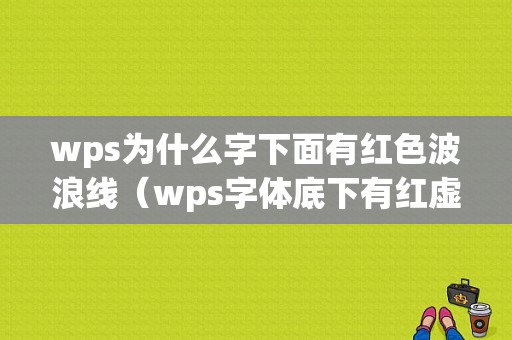 wps为什么字下面有红色波浪线（wps字体底下有红虚